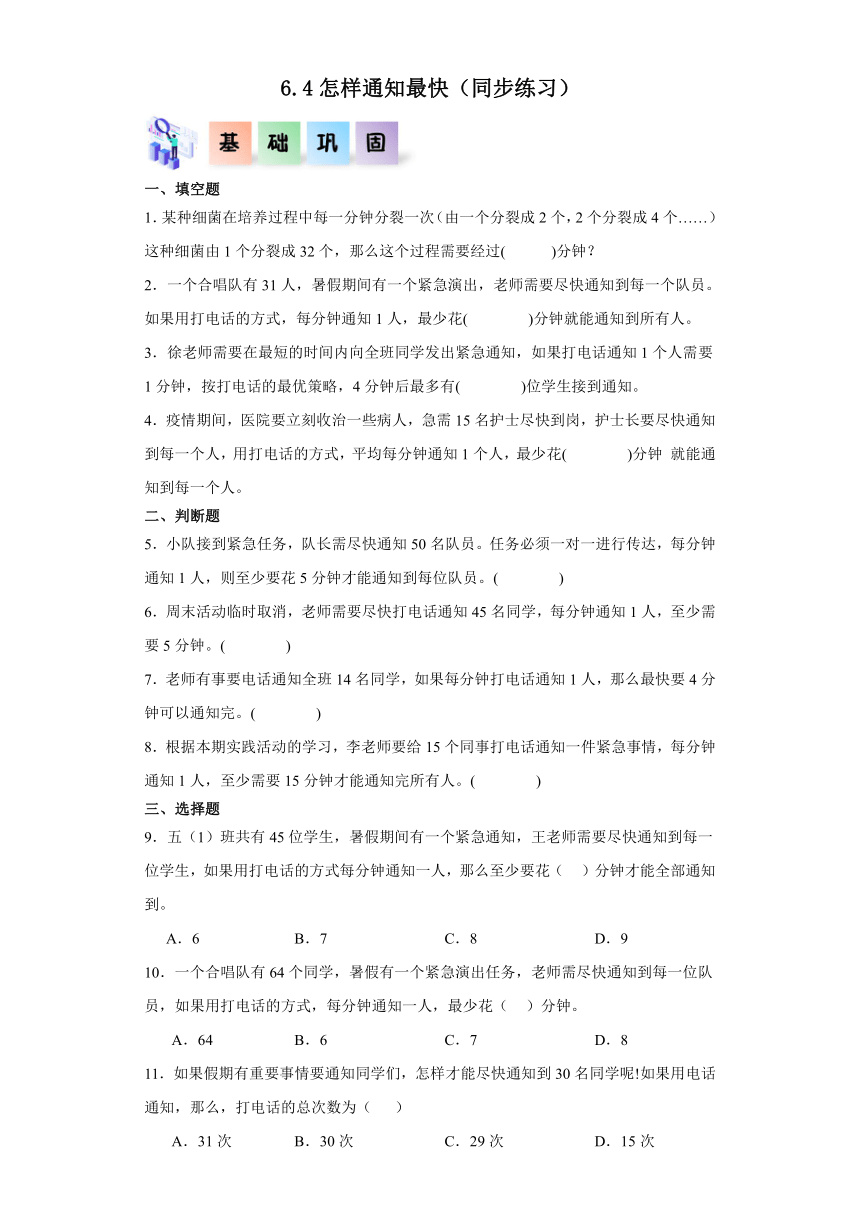 6.4 怎样通知最快（同步练习）

基 础 巩 固

一、填空题

1. 某种细菌在培养过程中每一分钟分裂一次（由一个分裂成 2 个，2 个分裂成 4 个……）这种细菌由 1 个分裂成 32 个，那么这个过程需要经过(　　)分钟？

2. 一个合唱队有 31 人，暑假期间有一个紧急演出，老师需要尽快通知到每一个队员。如果用打电话的方式，每分钟通知 1 人，最少花(　　)分钟就能通知到所有人。

3. 徐老师需要在最短的时间内向全班同学发出紧急通知，如果打电话通知 1 个人需要 1 分钟，按打电话的最优策略，4 分钟后最多有(　　)位学生接到通知。

4. 疫情期间，医院要立刻收治一些病人，急需 15 名护士尽快到岗，护士长要尽快通知到每一个人，用打电话的方式，平均每分钟通知 1 个人，最少花(　　)分钟 就能通知到每一个人。

二、判断题

5. 小队接到紧急任务，队长需尽快通知 50 名队员。任务必须一对一进行传达，每分钟通知 1 人，则至少要花 5 分钟才能通知到每位队员。(　　)

6. 周末活动临时取消，老师需要尽快打电话通知 45 名同学，每分钟通知 1 人，至少需要 5 分钟。(　　)

7. 老师有事要电话通知全班 14 名同学，如果每分钟打电话通知 1 人，那么最快要 4 分钟可以通知完。(　　)

8. 根据本期实践活动的学习，李老师要给 15 个同事打电话通知一件紧急事情，每分钟通知 1 人，至少需要 15 分钟才能通知完所有人。(　　)

三、选择题

9. 五（1）班共有 45 位学生，暑假期间有一个紧急通知，王老师需要尽快通知到每一位学生，如果用打电话的方式每分钟通知一人，那么至少要花（　）分钟才能全部通知到。

A. 6　　B. 7　　C. 8　　D. 9

10. 一个合唱队有 64 个同学，暑假有一个紧急演出任务，老师需尽快通知到每一位队员，如果用打电话的方式，每分钟通知一人，最少花（　）分钟。

A. 64　　B. 6　　C. 7　　D. 8

11. 如果假期有重要事情要通知同学们，怎样才能尽快通知到 30 名同学呢!如果用电话通知，那么，打电话的总次数为（　）

A. 31 次　　B. 30 次　　C. 29 次　　D. 15 次